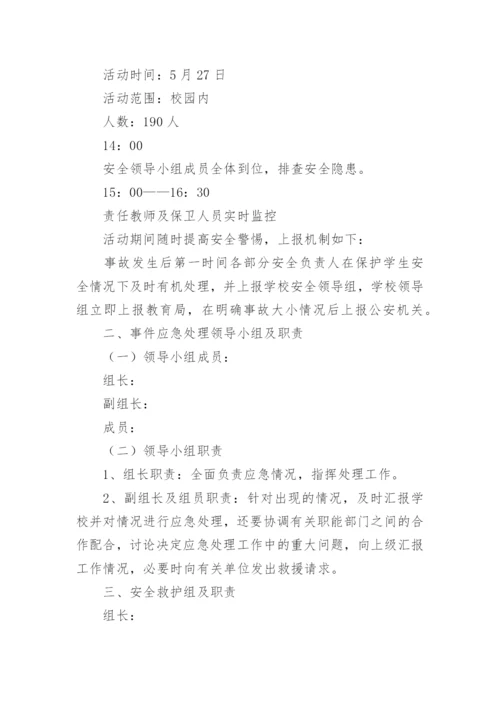 活动时间：5月27日

活动范围：校园内

人数：190人

14：00

安全领导小组成员全体到位，排查安全隐患。

15：00——16：30

责任教师及保卫人员实时监控

活动期间随时提高安全警惕，上报机制如下：

事故发生后第一时间各部分安全负责人在保护学生安全情况下及时有机处理，并上报学校安全领导组，学校领导组立即上报教育局，在明确事故大小情况后上报公安机关。

二、事件应急处理领导小组及职责

（一）领导小组成员：

组长：

副组长：

成员：

（二）领导小组职责

1、组长职责：全面负责应急情况，指挥处理工作。

2、副组长及组员职责：针对出现的情况，及时汇报学校并对情况进行应急处理，还要协调有关职能部门之间的合作配合，讨论决定应急处理工作中的重大问题，向上级汇报工作情况，必要时向有关单位发出救援请求。

三、安全救护组及职责

组长：